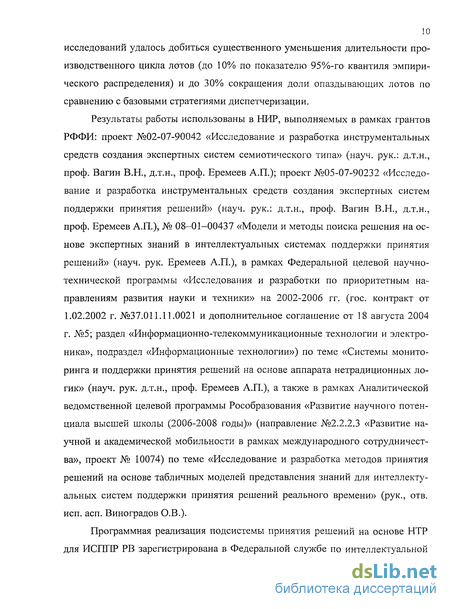 10

исследований удалось добиться существенного уменьшения длительности производственного цикла лотов (до 10% по показателю 95%-го квантиля эмпирического распределения) и до 30% сокращения доли опаздывающих лотов по сравнению с базовыми стратегиями диспетчеризации.

Результаты работы использованы в НИР, выполняемых в рамках грантов РФФИ: проект №02-07-90042 «Исследование и разработка инструментальных средств создания экспертных систем семиотического типа» (науч. рук.: д.т.н., проф. Вагин В.Н., д.т.н., проф. Еремеев А.П.); проект №05-07-90232 «Исследование и разработка инструментальных средств создания экспертных систем поддержки принятия решений» (науч. рук.: д.т.н., проф. Вагин В.Н., д.т.н., проф. Еремеев А.П.), № 08–01–00437 «Модели и методы поиска решения на основе экспертных знаний в интеллектуальных системах поддержки принятия решений» (науч. рук. Еремеев А.П.), в рамках Федеральной целевой научно-технической программы «Исследования и разработки по приоритетным направлениям развития науки и техники» на 2002-2006 гг. (гос. контракт от 1.02.2002 г. №37.011.11.0021 и дополнительное соглашение от 18 августа 2004 г. №5; раздел «Информационно-телекоммуникационные технологии и электроника», подраздел «Информационные технологии») по теме «Системы мониторинга и поддержки принятия решений на основе аппарата нетрадиционных логик» (науч. рук. д.т.н., проф. Еремеев А.П.), а также в рамках Аналитической ведомственной целевой программы Рособразования «Развитие научного потенциала высшей школы (2006-2008 годы)» (направление №2.2.2.3 «Развитие научной и академической мобильности в рамках международного сотрудничества», проект № 10074) по теме «Исследование и разработка методов принятия решений на основе табличных моделей представления знаний для интеллектуальных систем поддержки принятия решений реального времени» (рук., отв. исп. асп. Виноградов О.В.).

Программная реализация подсистемы принятия решений на основе НТР для ИСППР РВ зарегистрирована в Федеральной службе по интеллектуальной

dsLib.net
библиотека диссертаций